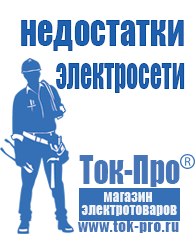 недостатки электросети

Ток-Про®

магазин электротоваров

www.tok-pro.ru